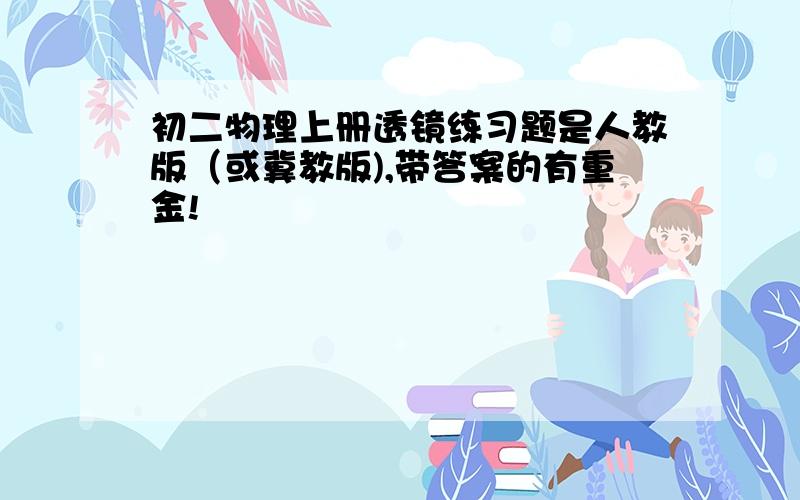 初二物理上册透镜练习题是人教版（或冀教版),带答案的有重金!